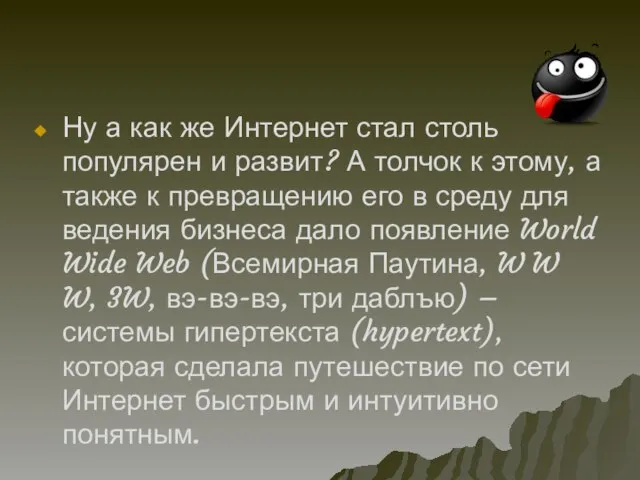 Ну а как же Интернет стал столь популярен и развит? А толчок к этому, а также к превращению его в среду для ведения бизнеса дало появление World Wide Web (Всемирная Паутина, W W W, 3W, вэ-вэ-вэ, три даблъю) – системы гипертекста (hypertext), которая сделала путешествие по сети Интернет быстрым и интуитивно понятным.